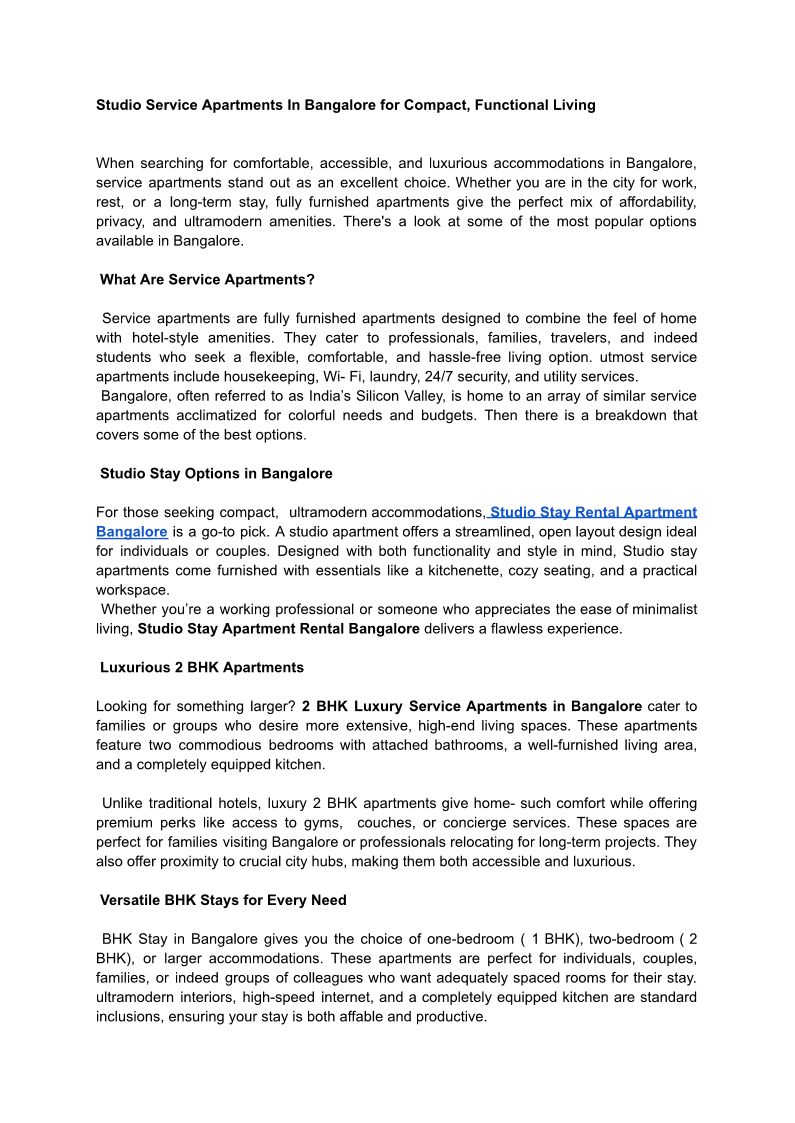 Studio Service Apartments In Bangalore for Compact, Functional Living

When searching for comfortable, accessible, and luxurious accommodations in Bangalore, service apartments stand out as an excellent choice. Whether you are in the city for work, rest, or a long-term stay, fully furnished apartments give the perfect mix of affordability, privacy, and ultramodern amenities. There's a look at some of the most popular options available in Bangalore.

What Are Service Apartments?

Service apartments are fully furnished apartments designed to combine the feel of home with hotel-style amenities. They cater to professionals, families, travelers, and indeed students who seek a flexible, comfortable, and hassle-free living option. utmost service apartments include housekeeping, Wi- Fi, laundry, 24/7 security, and utility services.
Bangalore, often referred to as India's Silicon Valley, is home to an array of similar service apartments acclimatized for colorful needs and budgets. Then there is a breakdown that covers some of the best options.

Studio Stay Options in Bangalore

For those seeking compact, ultramodern accommodations, Studio Stay Rental Apartment Bangalore is a go-to pick. A studio apartment offers a streamlined, open layout design ideal for individuals or couples. Designed with both functionality and style in mind, Studio stay apartments come furnished with essentials like a kitchenette, cozy seating, and a practical workspace.
Whether you're a working professional or someone who appreciates the ease of minimalist living, Studio Stay Apartment Rental Bangalore delivers a flawless experience.

Luxurious 2 BHK Apartments

Looking for something larger? 2 BHK Luxury Service Apartments in Bangalore cater to families or groups who desire more extensive, high-end living spaces. These apartments feature two commodious bedrooms with attached bathrooms, a well-furnished living area, and a completely equipped kitchen.

Unlike traditional hotels, luxury 2 BHK apartments give home- such comfort while offering premium perks like access to gyms, couches, or concierge services. These spaces are perfect for families visiting Bangalore or professionals relocating for long-term projects. They also offer proximity to crucial city hubs, making them both accessible and luxurious.

Versatile BHK Stays for Every Need

BHK Stay in Bangalore gives you the choice of one-bedroom ( 1 BHK), two-bedroom ( 2 BHK), or larger accommodations. These apartments are perfect for individuals, couples, families, or indeed groups of colleagues who want adequately spaced rooms for their stay. ultramodern interiors, high-speed internet, and a completely equipped kitchen are standard inclusions, ensuring your stay is both affable and productive.